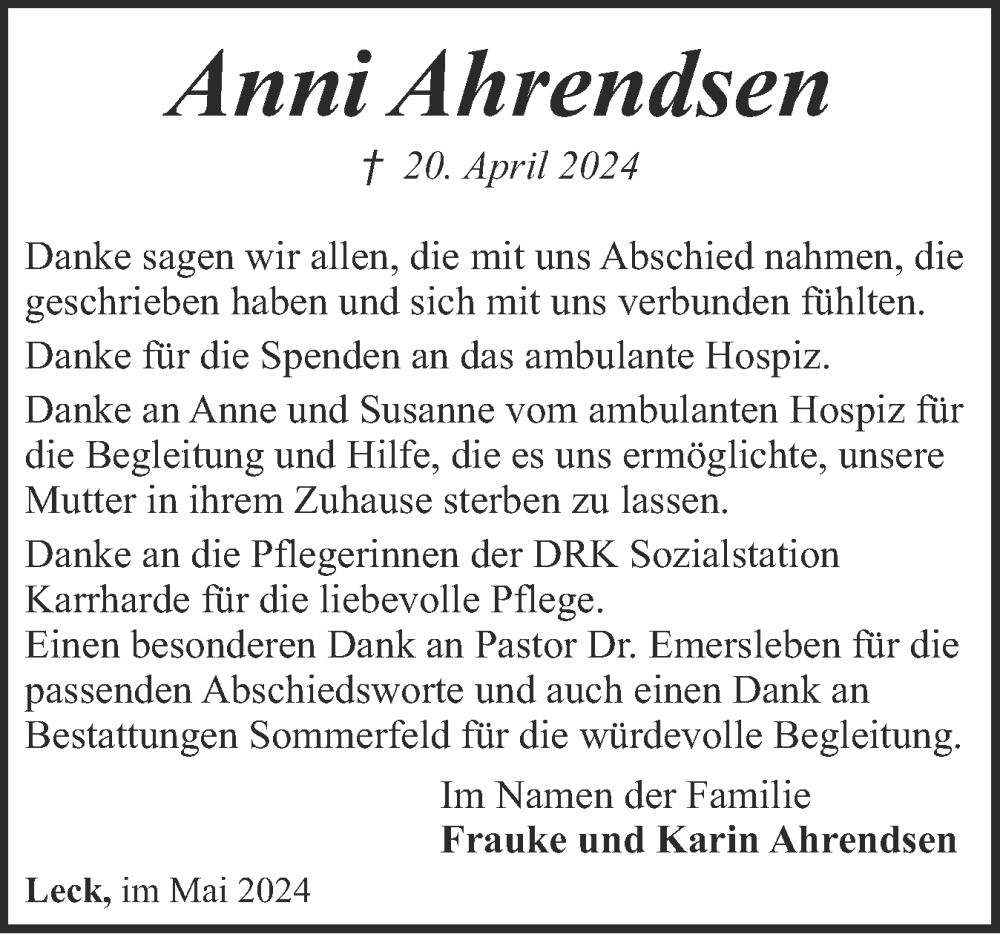 Anni Ahrendsen

† 20. April 2024

Danke sagen wir allen, die mit uns Abschied nahmen, die geschrieben haben und sich mit uns verbunden fühlten.

Danke für die Spenden an das ambulante Hospiz.

Danke an Anne und Susanne vom ambulanten Hospiz für die Begleitung und Hilfe, die es uns ermöglichte, unsere Mutter in ihrem Zuhause sterben zu lassen.

Danke an die Pflegerinnen der DRK Sozialstation Karrharde für die liebevolle Pflege.
Einen besonderen Dank an Pastor Dr. Emersleben für die passenden Abschiedsworte und auch einen Dank an Bestattungen Sommerfeld für die würdevolle Begleitung.

Im Namen der Familie
Frauke und Karin Ahrendsen

Leck, im Mai 2024